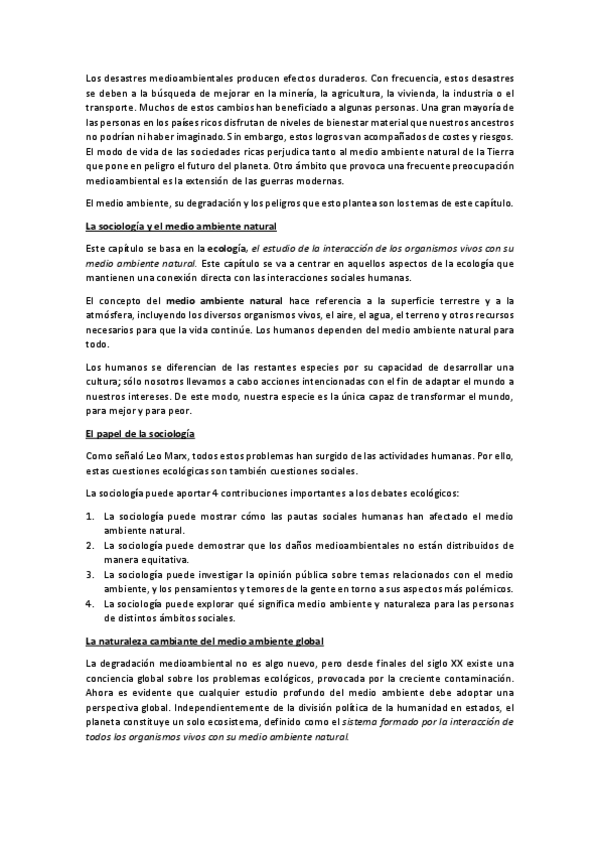 Los desastres medioambientales producen efectos duraderos. Con frecuencia, estos desastres se deben a la búsqueda de mejorar en la minería, la agricultura, la vivienda, la industria o el transporte. Muchos de estos cambios han beneficiado a algunas personas. Una gran mayoría de las personas en los países ricos disfrutan de niveles de bienestar material que nuestros ancestros no podrían ni haber imaginado. Sin embargo, estos logros van acompañados de costes y riesgos. El modo de vida de las sociedades ricas perjudica tanto al medio ambiente natural de la Tierra que pone en peligro el futuro del planeta. Otro ámbito que provoca una frecuente preocupación medioambiental es la extensión de las guerras modernas.

El medio ambiente, su degradación y los peligros que esto plantea son los temas de este capítulo.

La sociología y el medio ambiente natural

Este capítulo se basa en la ecología, el estudio de la interacción de los organismos vivos con su medio ambiente natural. Este capítulo se va a centrar en aquellos aspectos de la ecología que mantienen una conexión directa con las interacciones sociales humanas.

El concepto del medio ambiente natural hace referencia a la superficie terrestre y a la atmósfera, incluyendo los diversos organismos vivos, el aire, el agua, el terreno y otros recursos necesarios para que la vida continúe. Los humanos dependen del medio ambiente natural para todo.

Los humanos se diferencian de las restantes especies por su capacidad de desarrollar una cultura; sólo nosotros llevamos a cabo acciones intencionadas con el fin de adaptar el mundo a nuestros intereses. De este modo, nuestra especie es la única capaz de transformar el mundo, para mejor y para peor.

El papel de la sociología

Como señaló Leo Marx, todos estos problemas han surgido de las actividades humanas. Por ello, estas cuestiones ecológicas son también cuestiones sociales.

La sociología puede aportar 4 contribuciones importantes a los debates ecológicos:

1. La sociología puede mostrar cómo las pautas sociales humanas han afectado el medio ambiente natural.
2. La sociología puede demostrar que los daños medioambientales no están distribuidos de manera equitativa.
3. La sociología puede investigar la opinión pública sobre temas relacionados con el medio ambiente, y los pensamientos y temores de la gente en torno a sus aspectos más polémicos.
4. La sociología puede explorar qué significa medio ambiente y naturaleza para las personas de distintos ámbitos sociales.

La naturaleza cambiante del medio ambiente global

La degradación medioambiental no es algo nuevo, pero desde finales del siglo XX existe una conciencia global sobre los problemas ecológicos, provocada por la creciente contaminación. Ahora es evidente que cualquier estudio profundo del medio ambiente debe adoptar una perspectiva global. Independientemente de la división política de la humanidad en estados, el planeta constituye un solo ecosistema, definido como el sistema formado por la interacción de todos los organismos vivos con su medio ambiente natural.